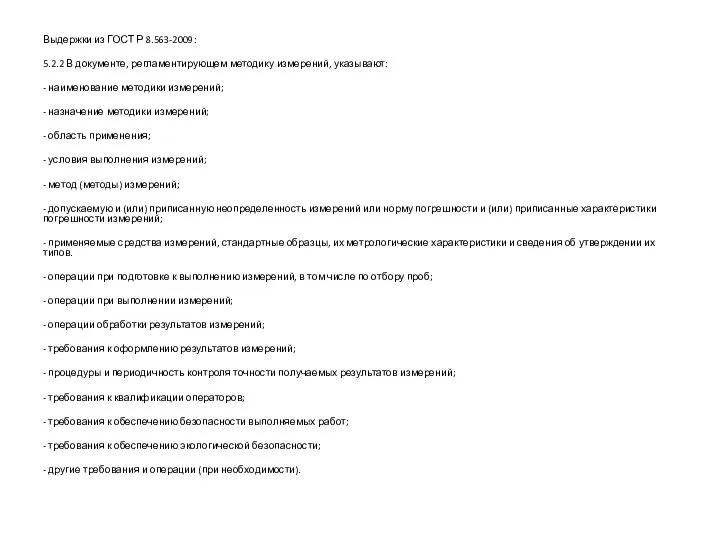 Выдержки из ГОСТ Р 8.563-2009:

5.2.2 В документе, регламентирующем методику измерений, указывают:

- наименование методики измерений;

- назначение методики измерений;

- область применения;

- условия выполнения измерений;

- метод (методы) измерений;

- допускаемую и (или) приписанную неопределенность измерений или норму погрешности и (или) приписанные характеристики погрешности измерений;

- применяемые средства измерений, стандартные образцы, их метрологические характеристики и сведения об утверждении их типов.

- операции при подготовке к выполнению измерений, в том числе по отбору проб;

- операции при выполнении измерений;

- операции обработки результатов измерений;

- требования к оформлению результатов измерений;

- процедуры и периодичность контроля точности получаемых результатов измерений;

- требования к квалификации операторов;

- требования к обеспечению безопасности выполняемых работ;

- требования к обеспечению экологической безопасности;

- другие требования и операции (при необходимости).